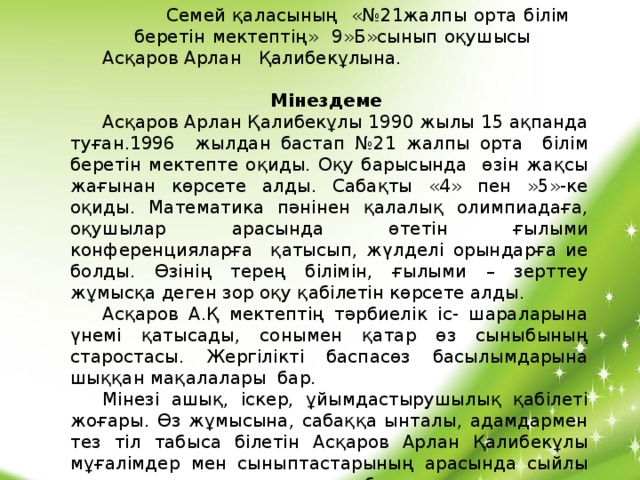 Семей қаласының «№21жалпы орта білім беретін мектептің» 9»Б»сынып оқушысы Асқаров Арлан Қалибекұлына.

Мінездеме

Асқаров Арлан Қалибекұлы 1990 жылы 15 ақпанда туған.1996 жылдан бастап №21 жалпы орта білім беретін мектепте оқиды. Оқу барысында өзін жақсы жағынан көрсете алды. Сабақты «4» пен »5»-ке оқиды. Математика пәнінен қалалық олимпиадаға, оқушылар арасында өтетін ғылыми конференцияларға қатысып, жүлделі орындарға ие болды. Өзінің терең білімін, ғылыми – зерттеу жұмысқа деген зор оқу қабілетін көрсете алды.

Асқаров А.Қ мектептің тәрбиелік іс- шараларына үнемі қатысады, сонымен қатар өз сыныбының старостасы. Жергілікті баспасөз басылымдарына шыққан мақалалары бар.

Мінезі ашық, іскер, ұйымдастырушылық қабілеті жоғары. Өз жұмысына, сабаққа ынталы, адамдармен тез тіл табыса білетін Асқаров Арлан Қалибекұлы мұғалімдер мен сыныптастарының арасында сыйлы